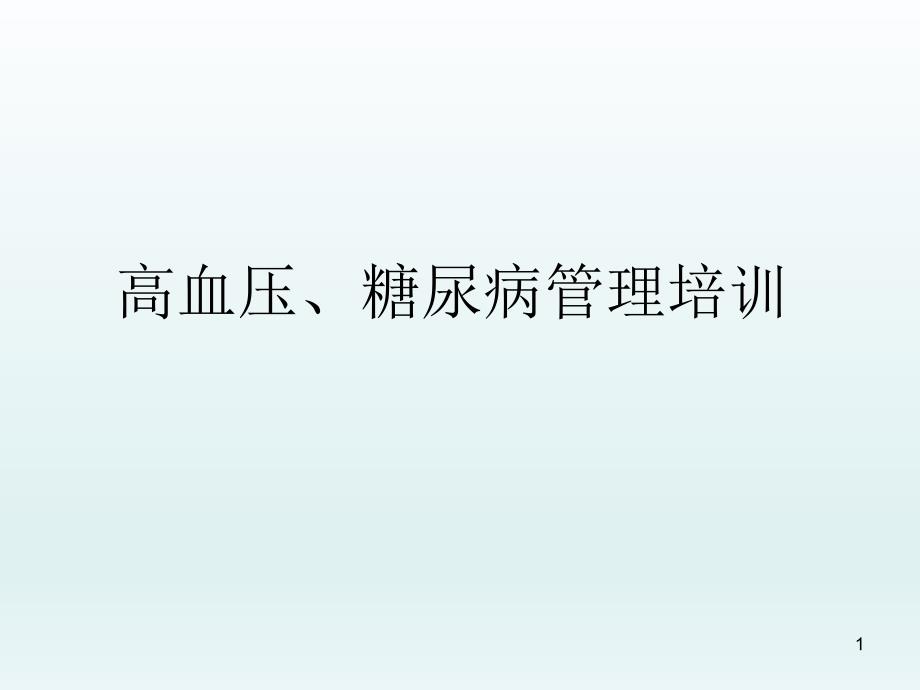 高血压、糖尿病管理培训

1